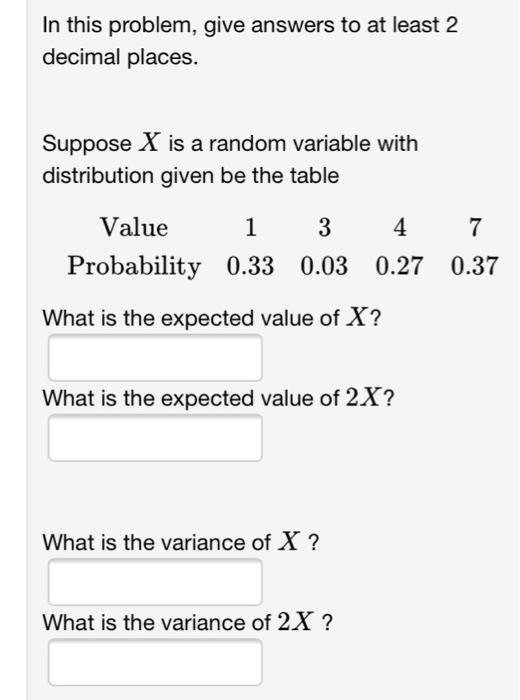 In this problem, give answers to at least 2 decimal places.

Suppose $X$ is a random variable with distribution given be the table

| Value | 1 | 3 | 4 | 7 |
|---|---|---|---|---|
| Probability | 0.33 | 0.03 | 0.27 | 0.37 |

What is the expected value of $X$?

What is the expected value of $2X$?

What is the variance of $X$ ?

What is the variance of $2X$ ?